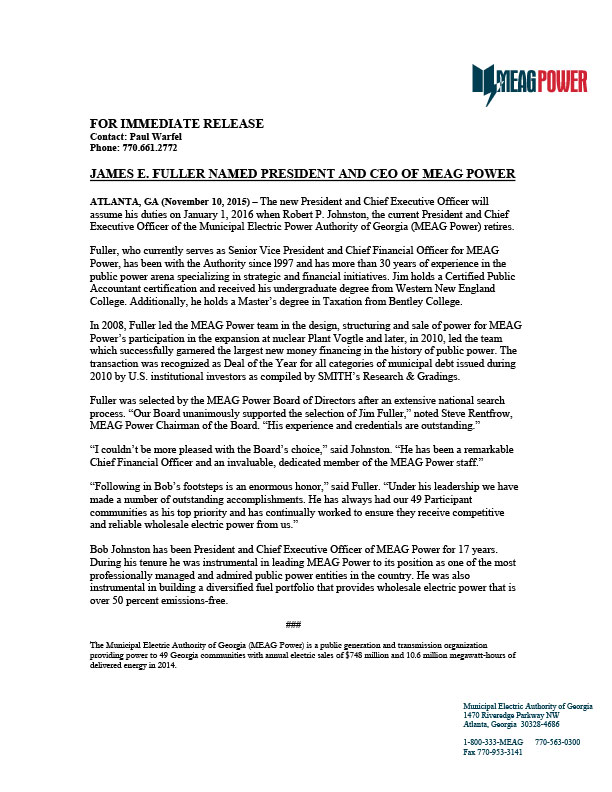 MEAG POWER

FOR IMMEDIATE RELEASE
Contact: Paul Warfel
Phone: 770.661.2772

JAMES E. FULLER NAMED PRESIDENT AND CEO OF MEAG POWER

ATLANTA, GA (November 10, 2015) – The new President and Chief Executive Officer will assume his duties on January 1, 2016 when Robert P. Johnston, the current President and Chief Executive Officer of the Municipal Electric Power Authority of Georgia (MEAG Power) retires.

Fuller, who currently serves as Senior Vice President and Chief Financial Officer for MEAG Power, has been with the Authority since 1997 and has more than 30 years of experience in the public power arena specializing in strategic and financial initiatives. Jim holds a Certified Public Accountant certification and received his undergraduate degree from Western New England College. Additionally, he holds a Master's degree in Taxation from Bentley College.

In 2008, Fuller led the MEAG Power team in the design, structuring and sale of power for MEAG Power's participation in the expansion at nuclear Plant Vogtle and later, in 2010, led the team which successfully garnered the largest new money financing in the history of public power. The transaction was recognized as Deal of the Year for all categories of municipal debt issued during 2010 by U.S. institutional investors as compiled by SMITH's Research & Gradings.

Fuller was selected by the MEAG Power Board of Directors after an extensive national search process. "Our Board unanimously supported the selection of Jim Fuller," noted Steve Rentfrow, MEAG Power Chairman of the Board. "His experience and credentials are outstanding."

"I couldn't be more pleased with the Board's choice," said Johnston. "He has been a remarkable Chief Financial Officer and an invaluable, dedicated member of the MEAG Power staff."

"Following in Bob's footsteps is an enormous honor," said Fuller. "Under his leadership we have made a number of outstanding accomplishments. He has always had our 49 Participant communities as his top priority and has continually worked to ensure they receive competitive and reliable wholesale electric power from us."

Bob Johnston has been President and Chief Executive Officer of MEAG Power for 17 years. During his tenure he was instrumental in leading MEAG Power to its position as one of the most professionally managed and admired public power entities in the country. He was also instrumental in building a diversified fuel portfolio that provides wholesale electric power that is over 50 percent emissions-free.

###

The Municipal Electric Authority of Georgia (MEAG Power) is a public generation and transmission organization providing power to 49 Georgia communities with annual electric sales of $748 million and 10.6 million megawatt-hours of delivered energy in 2014.

Municipal Electric Authority of Georgia
1470 Riveredge Parkway NW
Atlanta, Georgia 30328-4686

1-800-333-MEAG 770-563-0300
Fax 770-953-3141